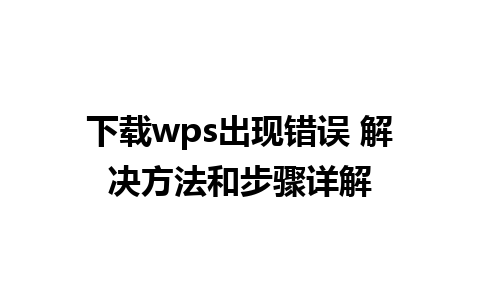 下载wps出现错误 解决方法和步骤详解